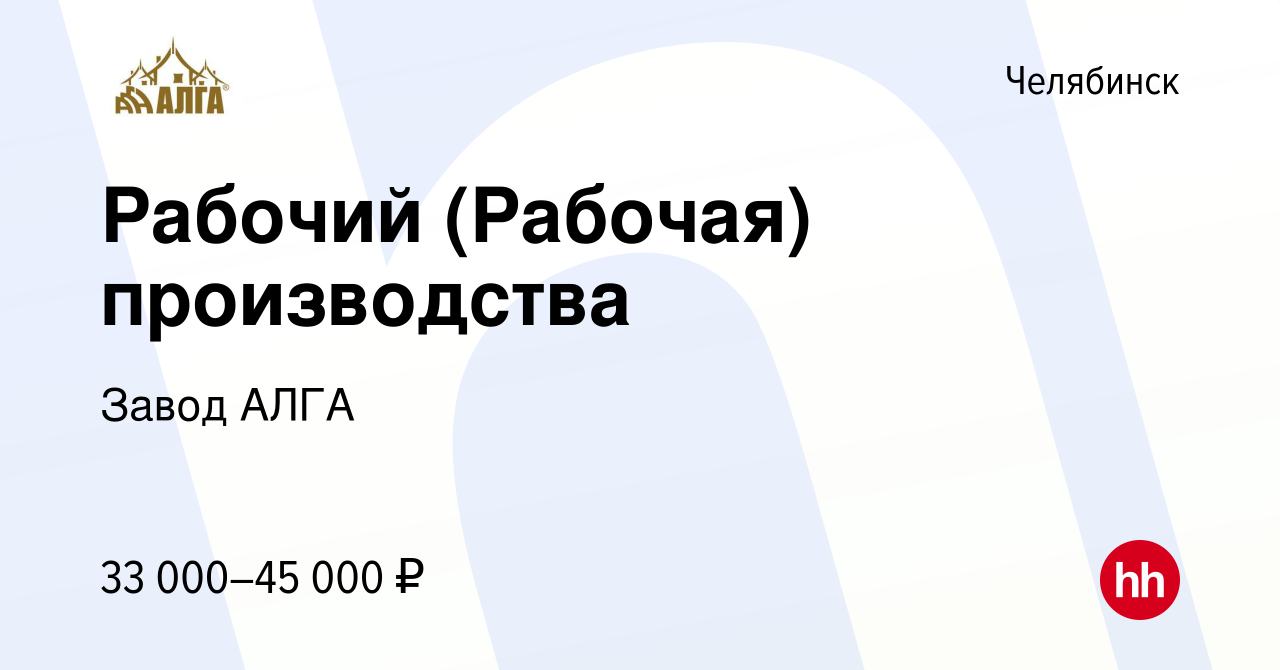 АЛГА

Челябинск

Рабочий (Рабочая) производства

Завод АЛГА

33 000–45 000 ₽

hh